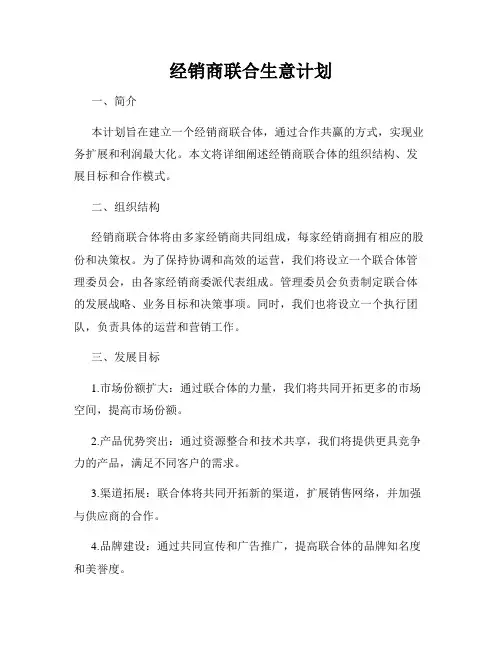 经销商联合生意计划

一、简介

本计划旨在建立一个经销商联合体，通过合作共赢的方式，实现业务扩展和利润最大化。本文将详细阐述经销商联合体的组织结构、发展目标和合作模式。

二、组织结构

经销商联合体将由多家经销商共同组成，每家经销商拥有相应的股份和决策权。为了保持协调和高效的运营，我们将设立一个联合体管理委员会，由各家经销商委派代表组成。管理委员会负责制定联合体的发展战略、业务目标和决策事项。同时，我们也将设立一个执行团队，负责具体的运营和营销工作。

三、发展目标

1.市场份额扩大：通过联合体的力量，我们将共同开拓更多的市场空间，提高市场份额。

2.产品优势突出：通过资源整合和技术共享，我们将提供更具竞争力的产品，满足不同客户的需求。

3.渠道拓展：联合体将共同开拓新的渠道，扩展销售网络，并加强与供应商的合作。

4.品牌建设：通过共同宣传和广告推广，提高联合体的品牌知名度和美誉度。